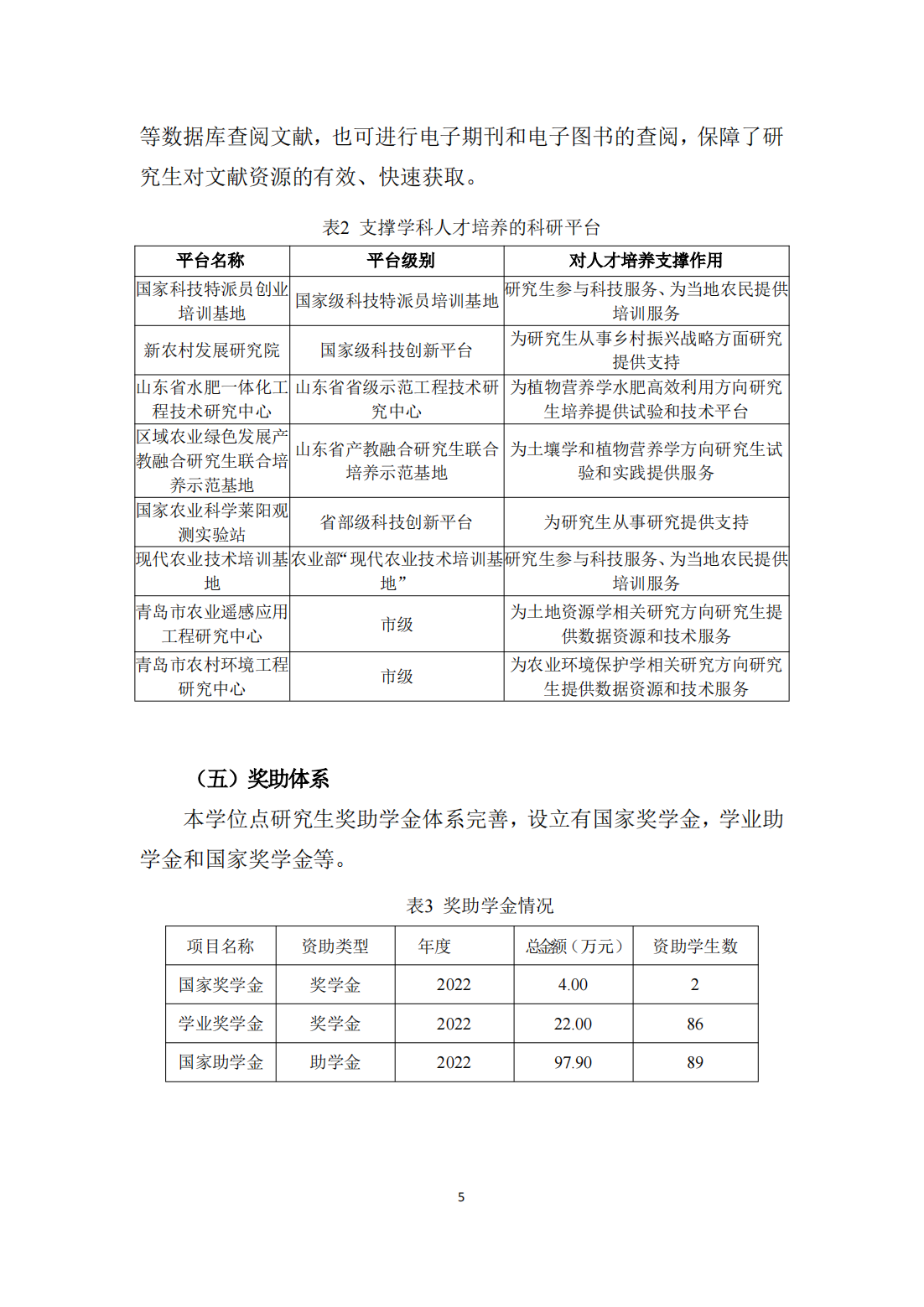 等数据库查阅文献，也可进行电子期刊和电子图书的查阅，保障了研究生对文献资源的有效、快速获取。

表2 支撑学科人才培养的科研平台

| 平台名称 | 平台级别 | 对人才培养支撑作用 |
|---|---|---|
| 国家科技特派员创业培训基地 | 国家级科技特派员培训基地 | 研究生参与科技服务、为当地农民提供培训服务 |
| 新农村发展研究院 | 国家级科技创新平台 | 为研究生从事乡村振兴战略方面研究提供支持 |
| 山东省水肥一体化工程技术研究中心 | 山东省省级示范工程技术研究中心 | 为植物营养学水肥高效利用方向研究生培养提供试验和技术平台 |
| 区域农业绿色发展产教融合研究生联合培养示范基地 | 山东省产教融合研究生联合培养示范基地 | 为土壤学和植物营养学方向研究生试验和实践提供服务 |
| 国家农业科学莱阳观测实验站 | 省部级科技创新平台 | 为研究生从事研究提供支持 |
| 现代农业技术培训基地 | 农业部“现代农业技术培训基地” | 研究生参与科技服务、为当地农民提供培训服务 |
| 青岛市农业遥感应用工程研究中心 | 市级 | 为土地资源学相关研究方向研究生提供数据资源和技术服务 |
| 青岛市农村环境工程研究中心 | 市级 | 为农业环境保护学相关研究方向研究生提供数据资源和技术服务 |

（五）奖助体系

本学位点研究生奖助学金体系完善，设立有国家奖学金，学业助学金和国家奖学金等。

表3 奖助学金情况

| 项目名称 | 资助类型 | 年度 | 总金额（万元） | 资助学生数 |
|---|---|---|---|---|
| 国家奖学金 | 奖学金 | 2022 | 4.00 | 2 |
| 学业奖学金 | 奖学金 | 2022 | 22.00 | 86 |
| 国家助学金 | 助学金 | 2022 | 97.90 | 89 |

5